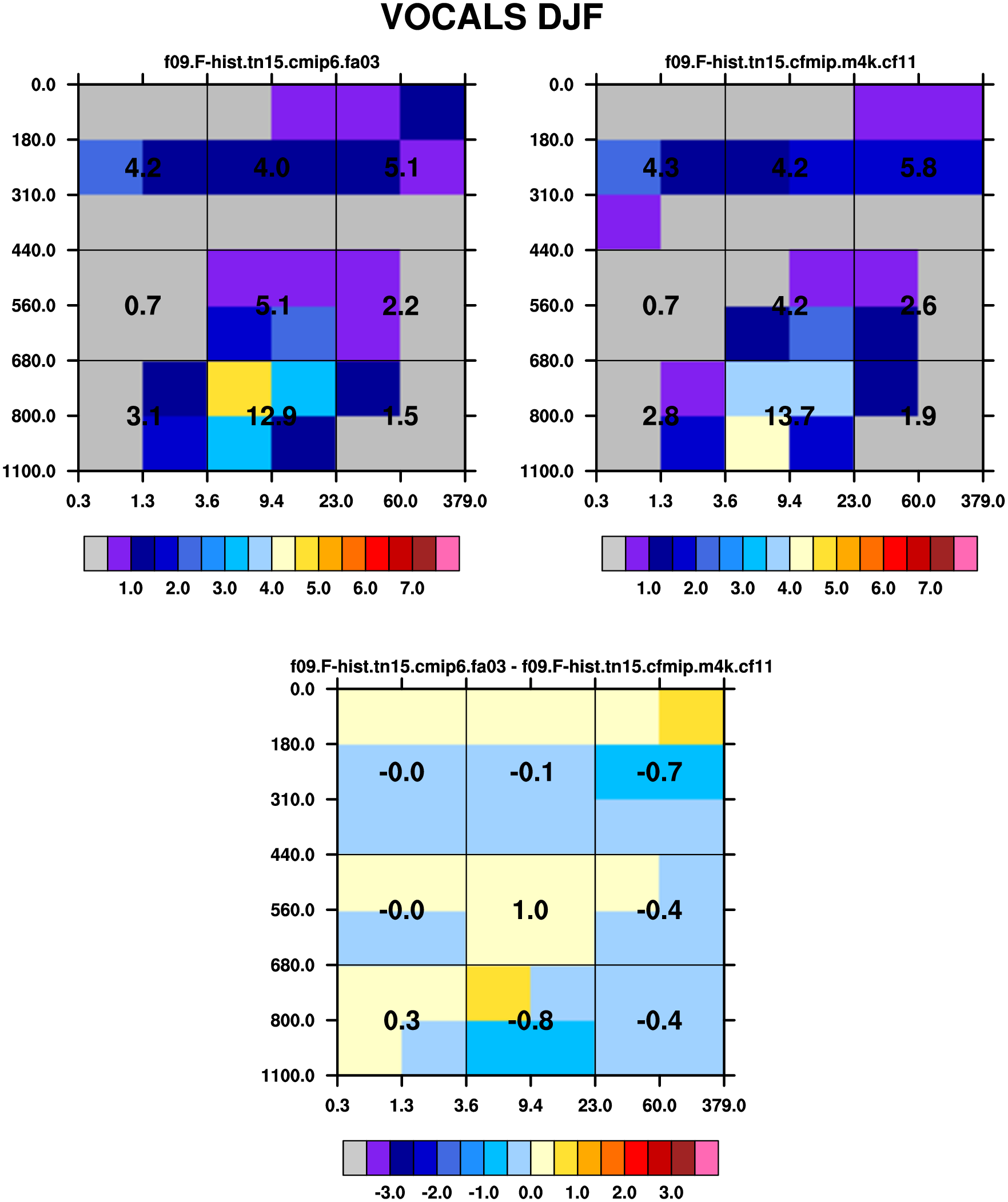 VOCALS DJF

f09.F-hist.tn15.cmip6.fa03

0.0
180.0
310.0
440.0
560.0
680.0
800.0
1100.0

4.2 4.0 5.1
0.7 5.1 2.2
3.1 12.9 1.5

0.3 1.3 3.6 9.4 23.0 60.0 379.0

1.0 2.0 3.0 4.0 5.0 6.0 7.0

f09.F-hist.tn15.cfmip.m4k.cf11

0.0
180.0
310.0
440.0
560.0
680.0
800.0
1100.0

4.3 4.2 5.8
0.7 4.2 2.6
2.8 13.7 1.9

0.3 1.3 3.6 9.4 23.0 60.0 379.0

1.0 2.0 3.0 4.0 5.0 6.0 7.0

f09.F-hist.tn15.cmip6.fa03 - f09.F-hist.tn15.cfmip.m4k.cf11

0.0
180.0
310.0
440.0
560.0
680.0
800.0
1100.0

-0.0 -0.1 -0.7
-0.0 1.0 -0.4
0.3 -0.8 -0.4

0.3 1.3 3.6 9.4 23.0 60.0 379.0

-3.0 -2.0 -1.0 0.0 1.0 2.0 3.0